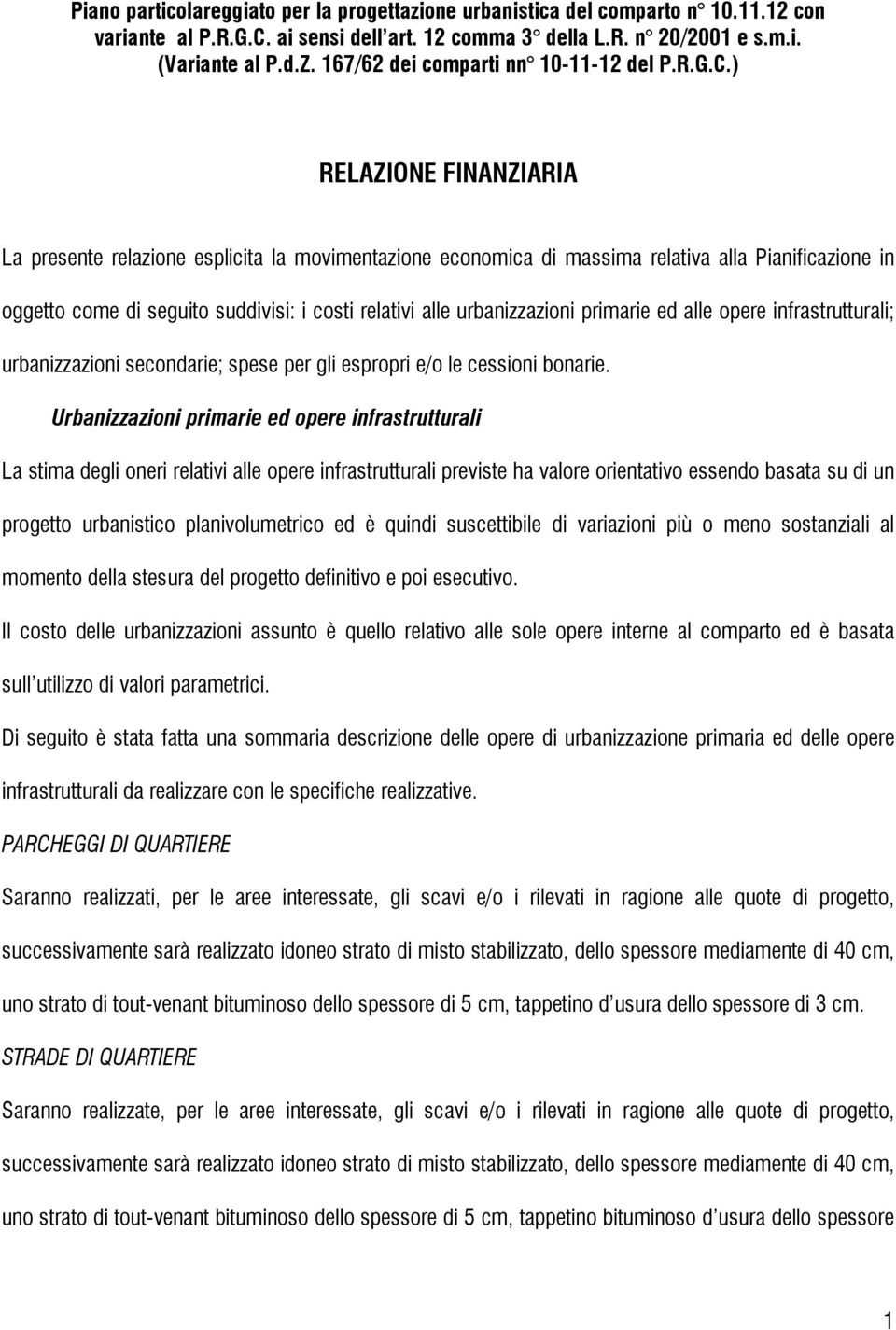 Piano particolareggiato per la progettazione urbanistica del comparto n° 10.11.12 con variante al P.R.G.C. ai sensi dell'art. 12 comma 3° della L.R. n° 20/2001 e s.m.i. (Variante al P.d.Z. 167/62 dei comparti nn° 10-11-12 del P.R.G.C.)

RELAZIONE FINANZIARIA

La presente relazione esplicita la movimentazione economica di massima relativa alla Pianificazione in oggetto come di seguito suddivisi: i costi relativi alle urbanizzazioni primarie ed alle opere infrastrutturali; urbanizzazioni secondarie; spese per gli espropri e/o le cessioni bonarie.

Urbanizzazioni primarie ed opere infrastrutturali

La stima degli oneri relativi alle opere infrastrutturali previste ha valore orientativo essendo basata su di un progetto urbanistico planivolumetrico ed è quindi suscettibile di variazioni più o meno sostanziali al momento della stesura del progetto definitivo e poi esecutivo.

Il costo delle urbanizzazioni assunto è quello relativo alle sole opere interne al comparto ed è basata sull'utilizzo di valori parametrici.

Di seguito è stata fatta una sommaria descrizione delle opere di urbanizzazione primaria ed delle opere infrastrutturali da realizzare con le specifiche realizzative.

PARCHEGGI DI QUARTIERE

Saranno realizzati, per le aree interessate, gli scavi e/o i rilevati in ragione alle quote di progetto, successivamente sarà realizzato idoneo strato di misto stabilizzato, dello spessore mediamente di 40 cm, uno strato di tout-venant bituminoso dello spessore di 5 cm, tappetino d'usura dello spessore di 3 cm.

STRADE DI QUARTIERE

Saranno realizzate, per le aree interessate, gli scavi e/o i rilevati in ragione alle quote di progetto, successivamente sarà realizzato idoneo strato di misto stabilizzato, dello spessore mediamente di 40 cm, uno strato di tout-venant bituminoso dello spessore di 5 cm, tappetino bituminoso d'usura dello spessore

1